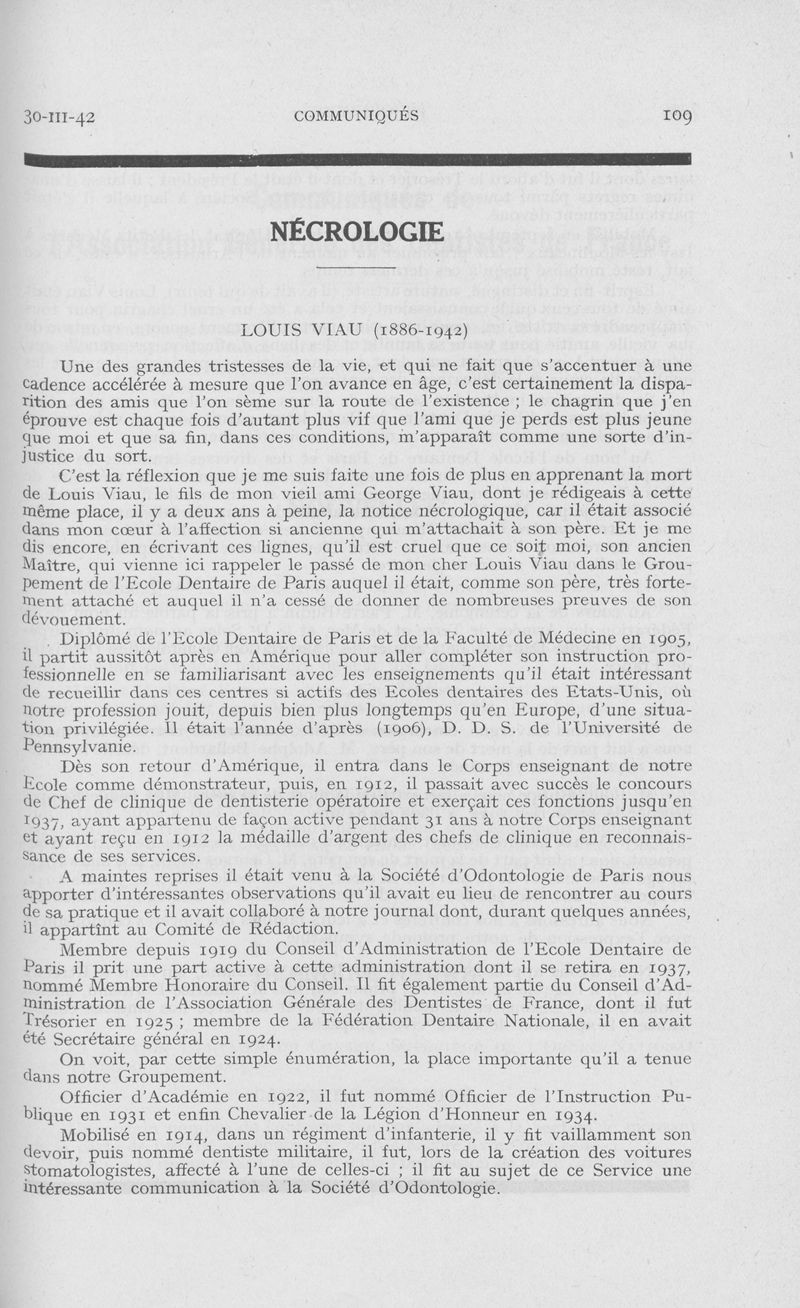 30-III-42 COMMUNIQUÉS 109

NÉCROLOGIE

LOUIS VIAU (1886-1942)

Une des grandes tristesses de la vie, et qui ne fait que s'accentuer à une cadence accélérée à mesure que l'on avance en âge, c'est certainement la disparition des amis que l'on sème sur la route de l'existence ; le chagrin que j'en éprouve est chaque fois d'autant plus vif que l'ami que je perds est plus jeune que moi et que sa fin, dans ces conditions, m'apparaît comme une sorte d'injustice du sort.

C'est la réflexion que je me suis faite une fois de plus en apprenant la mort de Louis Viau, le fils de mon vieil ami George Viau, dont je rédigeais à cette même place, il y a deux ans à peine, la notice nécrologique, car il était associé dans mon cœur à l'affection si ancienne qui m'attachait à son père. Et je me dis encore, en écrivant ces lignes, qu'il est cruel que ce soit moi, son ancien Maître, qui vienne ici rappeler le passé de mon cher Louis Viau dans le Groupement de l'Ecole Dentaire de Paris auquel il était, comme son père, très fortement attaché et auquel il n'a cessé de donner de nombreuses preuves de son dévouement.

Diplômé de l'Ecole Dentaire de Paris et de la Faculté de Médecine en 1905, il partit aussitôt après en Amérique pour aller compléter son instruction professionnelle en se familiarisant avec les enseignements qu'il était intéressant de recueillir dans ces centres si actifs des Ecoles dentaires des Etats-Unis, où notre profession jouit, depuis bien plus longtemps qu'en Europe, d'une situation privilégiée. Il était l'année d'après (1906), D. D. S. de l'Université de Pennsylvanie.

Dès son retour d'Amérique, il entra dans le Corps enseignant de notre Ecole comme démonstrateur, puis, en 1912, il passait avec succès le concours de Chef de clinique de dentisterie opératoire et exerçait ces fonctions jusqu'en 1937, ayant appartenu de façon active pendant 31 ans à notre Corps enseignant et ayant reçu en 1912 la médaille d'argent des chefs de clinique en reconnaissance de ses services.

A maintes reprises il était venu à la Société d'Odontologie de Paris nous apporter d'intéressantes observations qu'il avait eu lieu de rencontrer au cours de sa pratique et il avait collaboré à notre journal dont, durant quelques années, il appartînt au Comité de Rédaction.

Membre depuis 1919 du Conseil d'Administration de l'Ecole Dentaire de Paris il prit une part active à cette administration dont il se retira en 1937, nommé Membre Honoraire du Conseil. Il fit également partie du Conseil d'Administration de l'Association Générale des Dentistes de France, dont il fut Trésorier en 1925 ; membre de la Fédération Dentaire Nationale, il en avait été Secrétaire général en 1924.

On voit, par cette simple énumération, la place importante qu'il a tenue dans notre Groupement.

Officier d'Académie en 1922, il fut nommé Officier de l'Instruction Publique en 1931 et enfin Chevalier de la Légion d'Honneur en 1934.

Mobilisé en 1914, dans un régiment d'infanterie, il y fit vaillamment son devoir, puis nommé dentiste militaire, il fut, lors de la création des voitures stomatologistes, affecté à l'une de celles-ci ; il fit au sujet de ce Service une intéressante communication à la Société d'Odontologie.